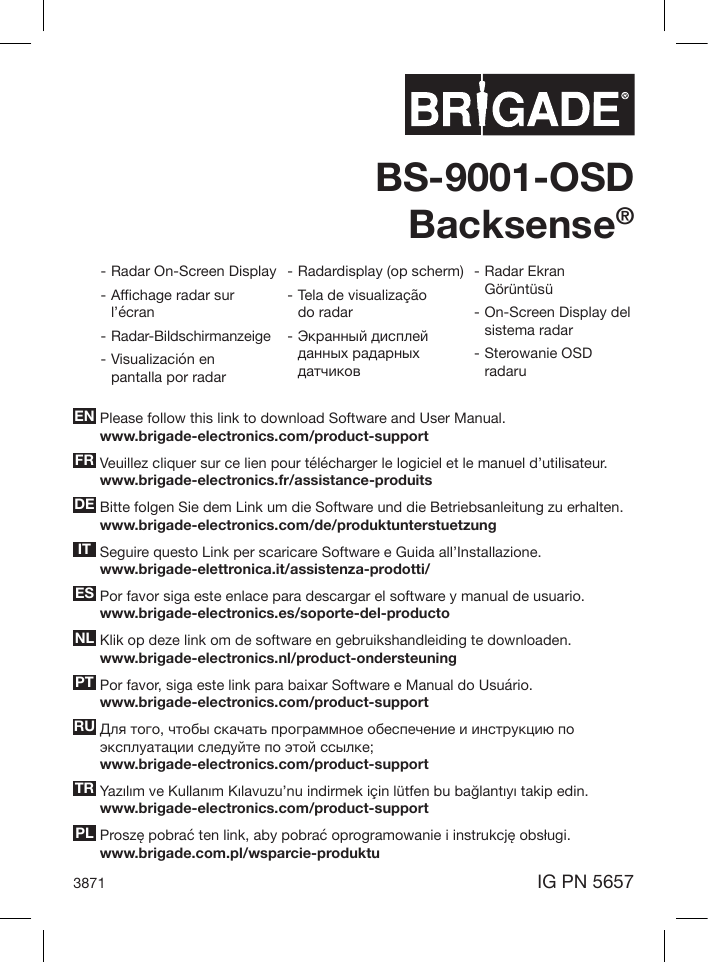 BRIGADE®

BS-9001-OSD
Backsense®

- Radar On-Screen Display
- Affichage radar sur l'écran
- Radar-Bildschirmanzeige
- Visualización en pantalla por radar

- Radardisplay (op scherm)
- Tela de visualização do radar
- Экранный дисплей данных радарных датчиков

- Radar Ekran Görüntüsü
- On-Screen Display del sistema radar
- Sterowanie OSD radaru

EN Please follow this link to download Software and User Manual.
www.brigade-electronics.com/product-support

FR Veuillez cliquer sur ce lien pour télécharger le logiciel et le manuel d'utilisateur.
www.brigade-electronics.fr/assistance-produits

DE Bitte folgen Sie dem Link um die Software und die Betriebsanleitung zu erhalten.
www.brigade-electronics.com/de/produktunterstuetzung

IT Seguire questo Link per scaricare Software e Guida all'Installazione.
www.brigade-elettronica.it/assistenza-prodotti/

ES Por favor siga este enlace para descargar el software y manual de usuario.
www.brigade-electronics.es/soporte-del-producto

NL Klik op deze link om de software en gebruikshandleiding te downloaden.
www.brigade-electronics.nl/product-ondersteuning

PT Por favor, siga este link para baixar Software e Manual do Usuário.
www.brigade-electronics.com/product-support

RU Для того, чтобы скачать программное обеспечение и инструкцию по эксплуатации следуйте по этой ссылке;
www.brigade-electronics.com/product-support

TR Yazılım ve Kullanım Kılavuzu'nu indirmek için lütfen bu bağlantıyı takip edin.
www.brigade-electronics.com/product-support

PL Proszę pobrać ten link, aby pobrać oprogramowanie i instrukcję obsługi.
www.brigade.com.pl/wsparcie-produktu

3871

IG PN 5657